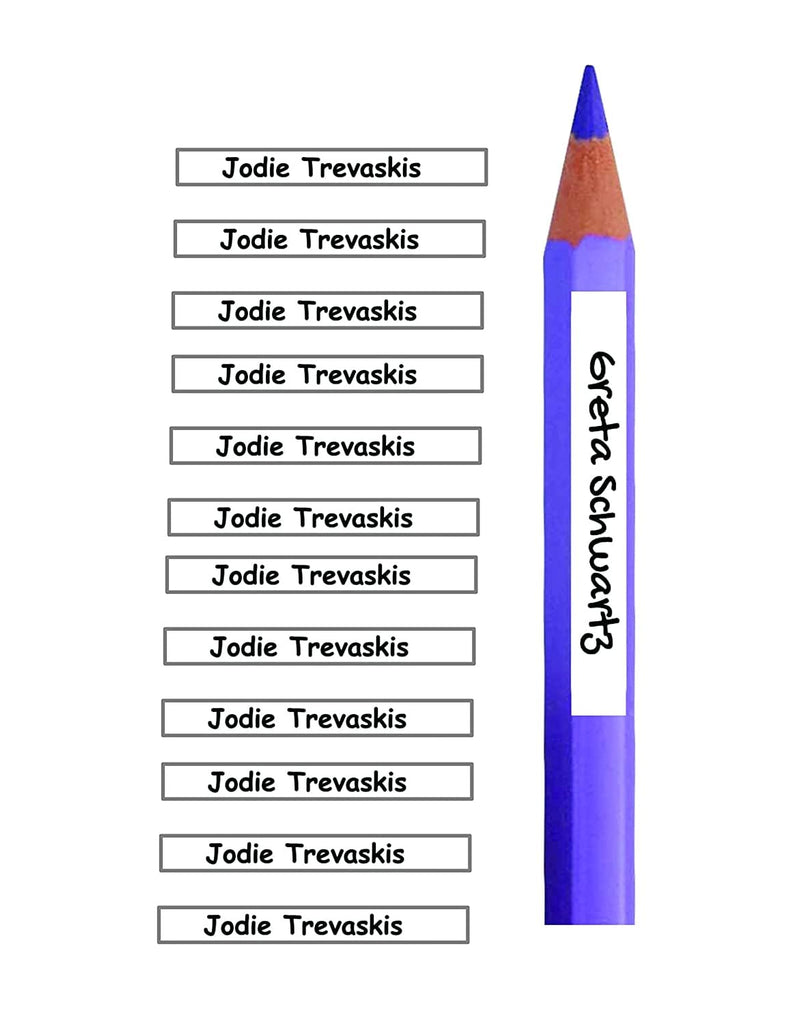 Jodie Trevaskis

Jodie Trevaskis

Jodie Trevaskis

Jodie Trevaskis

Jodie Trevaskis

Jodie Trevaskis

Jodie Trevaskis

Jodie Trevaskis

Jodie Trevaskis

Jodie Trevaskis

Jodie Trevaskis

Jodie Trevaskis

Greta Schwartz